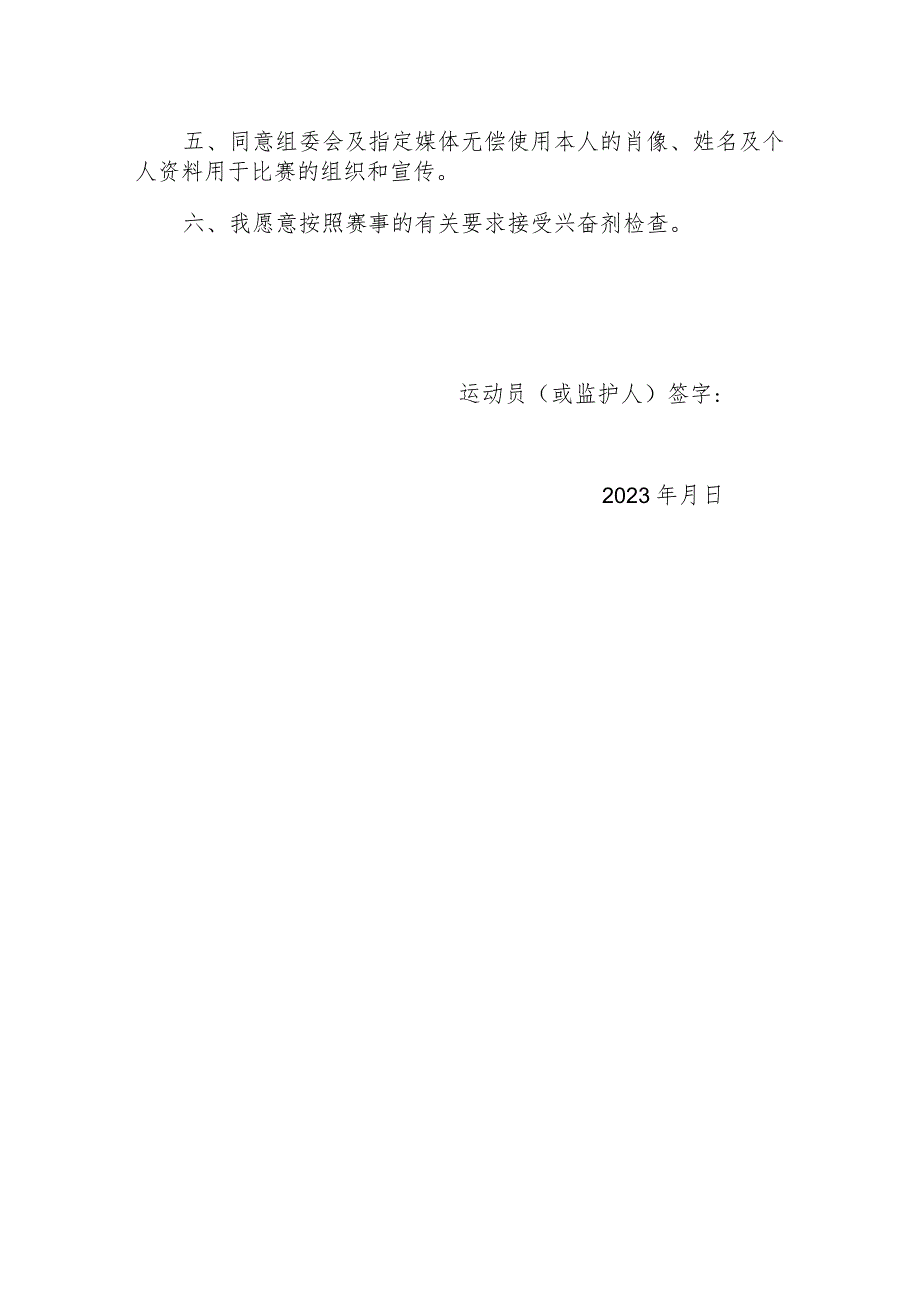 五、同意组委会及指定媒体无偿使用本人的肖像、姓名及个人资料用于比赛的组织和宣传。

六、我愿意按照赛事的有关要求接受兴奋剂检查。

运动员（或监护人）签字：

2023年月日